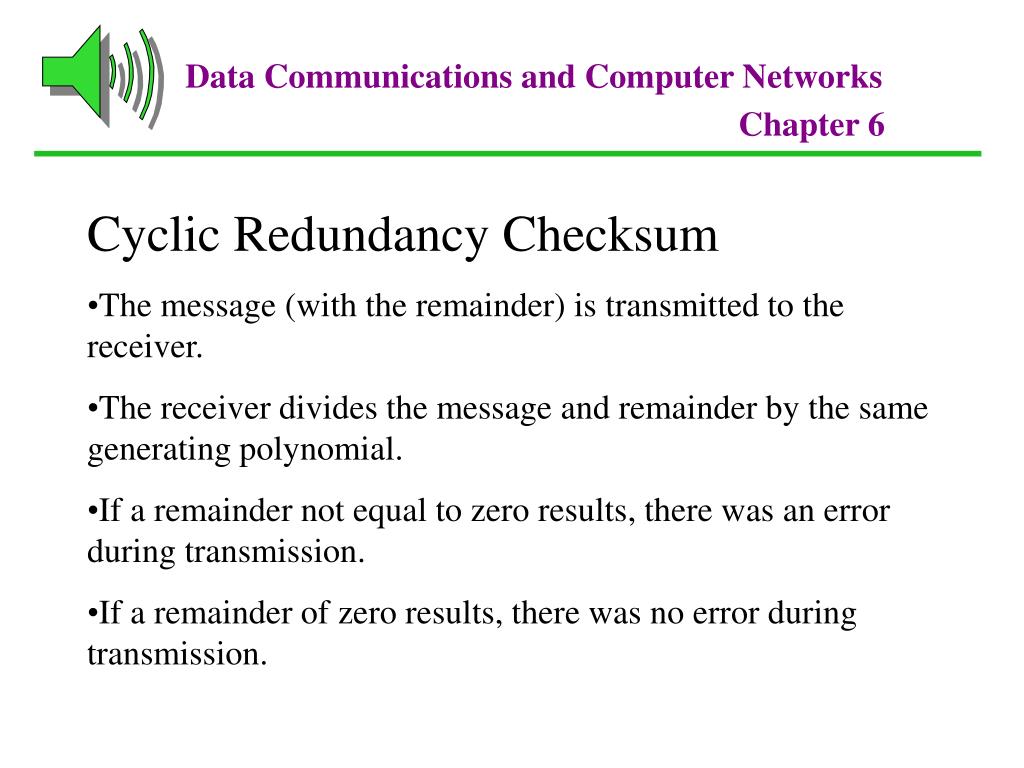 Data Communications and Computer Networks
Chapter 6

Cyclic Redundancy Checksum

•The message (with the remainder) is transmitted to the receiver.

•The receiver divides the message and remainder by the same generating polynomial.

•If a remainder not equal to zero results, there was an error during transmission.

•If a remainder of zero results, there was no error during transmission.